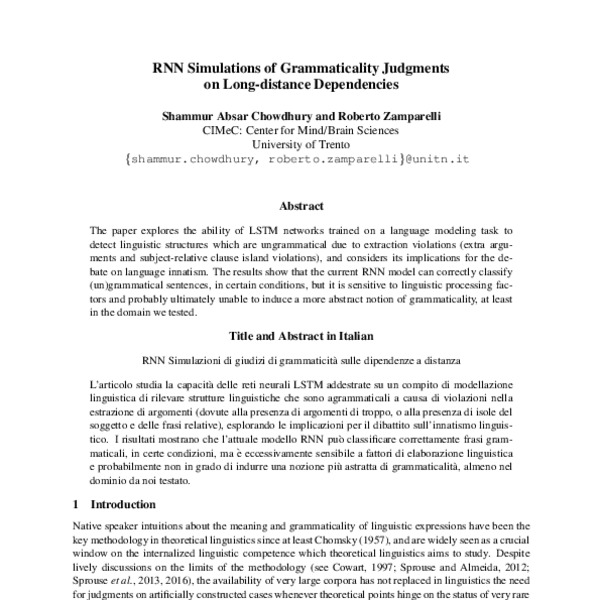 RNN Simulations of Grammaticality Judgments on Long-distance Dependencies

Shammur Absar Chowdhury and Roberto Zamparelli
CIMeC: Center for Mind/Brain Sciences
University of Trento
{shammur.chowdhury, roberto.zamparelli}@unitn.it

Abstract

The paper explores the ability of LSTM networks trained on a language modeling task to detect linguistic structures which are ungrammatical due to extraction violations (extra arguments and subject-relative clause island violations), and considers its implications for the debate on language innatism. The results show that the current RNN model can correctly classify (un)grammatical sentences, in certain conditions, but it is sensitive to linguistic processing factors and probably ultimately unable to induce a more abstract notion of grammaticality, at least in the domain we tested.

Title and Abstract in Italian

RNN Simulazioni di giudizi di grammaticità sulle dipendenze a distanza

L'articolo studia la capacità delle reti neurali LSTM addestrate su un compito di modellazione linguistica di rilevare strutture linguistiche che sono agrammaticali a causa di violazioni nella estrazione di argomenti (dovute alla presenza di argomenti di troppo, o alla presenza di isole del soggetto e delle frasi relative), esplorando le implicazioni per il dibattito sull'innatismo linguistico. I risultati mostrano che l'attuale modello RNN può classificare correttamente frasi grammaticali, in certe condizioni, ma è eccessivamente sensibile a fattori di elaborazione linguistica e probabilmente non in grado di indurre una nozione più astratta di grammaticalità, almeno nel dominio da noi testato.

1 Introduction

Native speaker intuitions about the meaning and grammaticality of linguistic expressions have been the key methodology in theoretical linguistics since at least Chomsky (1957), and are widely seen as a crucial window on the internalized linguistic competence which theoretical linguistics aims to study. Despite lively discussions on the limits of the methodology (see Cowart, 1997; Sprouse and Almeida, 2012; Sprouse et al., 2013, 2016), the availability of very large corpora has not replaced in linguistics the need for judgments on artificially constructed cases whenever theoretical points hinge on the status of very rare